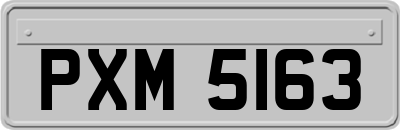 PXM 5163